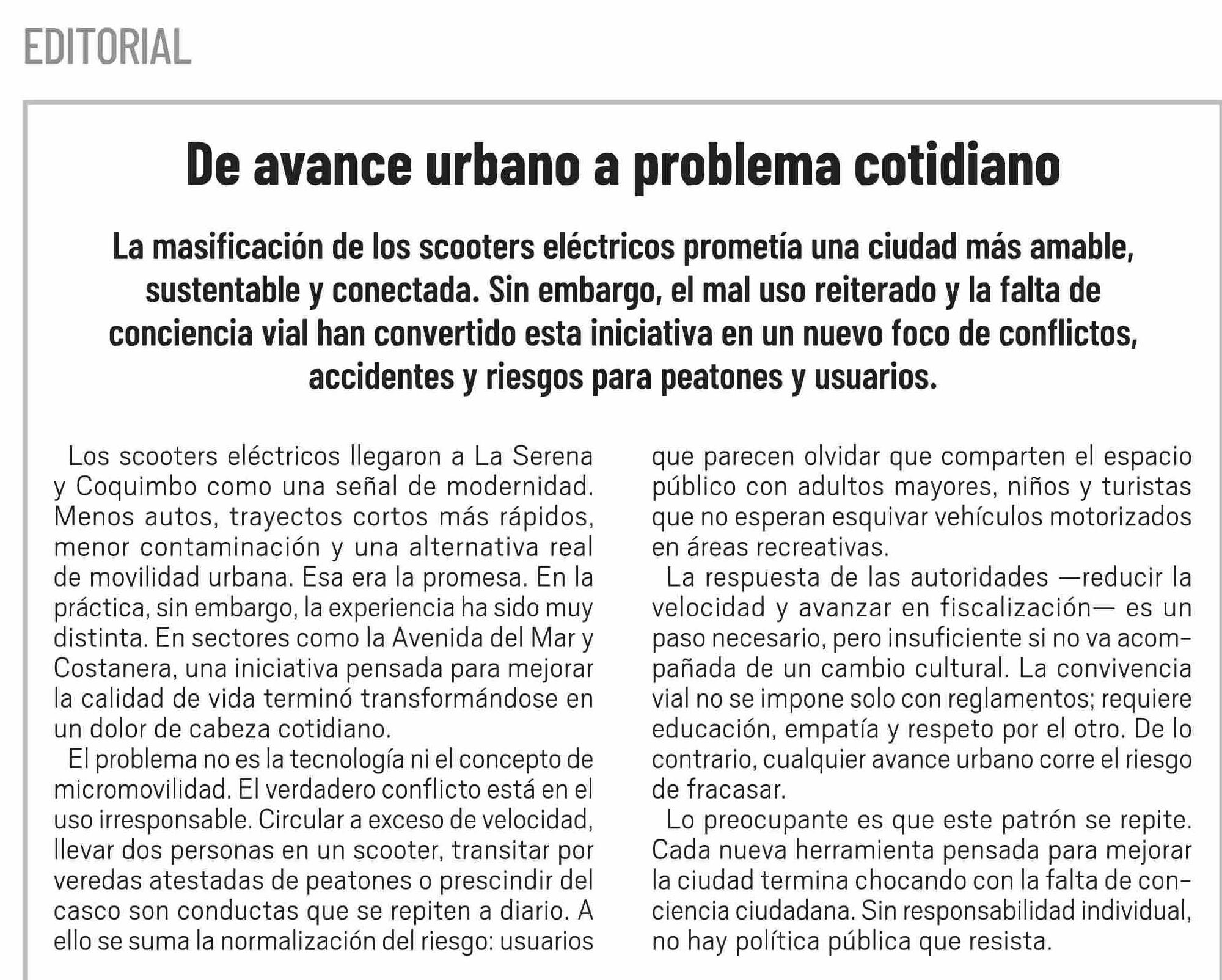 EDITORIAL

De avance urbano a problema cotidiano

La masificación de los scooters eléctricos prometía una ciudad más amable, sustentable y conectada. Sin embargo, el mal uso reiterado y la falta de conciencia vial han convertido esta iniciativa en un nuevo foco de conflictos, accidentes y riesgos para peatones y usuarios.

Los scooters eléctricos llegaron a La Serena y Coquimbo como una señal de modernidad. Menos autos, trayectos cortos más rápidos, menor contaminación y una alternativa real de movilidad urbana. Esa era la promesa. En la práctica, sin embargo, la experiencia ha sido muy distinta. En sectores como la Avenida del Mar y Costanera, una iniciativa pensada para mejorar la calidad de vida terminó transformándose en un dolor de cabeza cotidiano.

El problema no es la tecnología ni el concepto de micromovilidad. El verdadero conflicto está en el uso irresponsable. Circular a exceso de velocidad, llevar dos personas en un scooter, transitar por veredas atestadas de peatones o prescindir del casco son conductas que se repiten a diario. A ello se suma la normalización del riesgo: usuarios que parecen olvidar que comparten el espacio público con adultos mayores, niños y turistas que no esperan esquivar vehículos motorizados en áreas recreativas.

La respuesta de las autoridades —reducir la velocidad y avanzar en fiscalización— es un paso necesario, pero insuficiente si no va acompañada de un cambio cultural. La convivencia vial no se impone solo con reglamentos; requiere educación, empatía y respeto por el otro. De lo contrario, cualquier avance urbano corre el riesgo de fracasar.

Lo preocupante es que este patrón se repite. Cada nueva herramienta pensada para mejorar la ciudad termina chocando con la falta de conciencia ciudadana. Sin responsabilidad individual, no hay política pública que resista.